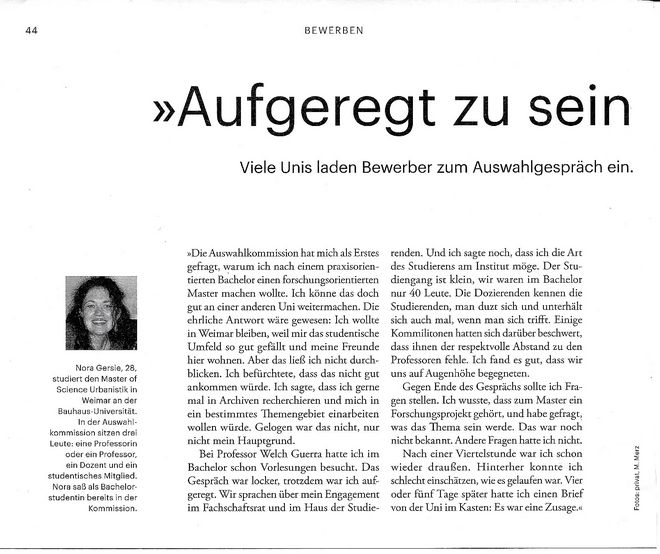 44

BEWERBEN

»Aufgeregt zu sein

Viele Unis laden Bewerber zum Auswahlgespräch ein.

Nora Gersie, 28, studiert den Master of Science Urbanistik in Weimar an der Bauhaus-Universität. In der Auswahlkommission sitzen drei Leute: eine Professorin oder ein Professor, ein Dozent und ein studentisches Mitglied. Nora saß als Bachelorstudentin bereits in der Kommission.

»Die Auswahlkommission hat mich als Erstes gefragt, warum ich nach einem praxisorientierten Bachelor einen forschungsorientierten Master machen wollte. Ich könne das doch gut an einer anderen Uni weitermachen. Die ehrliche Antwort wäre gewesen: Ich wollte in Weimar bleiben, weil mir das studentische Umfeld so gut gefällt und meine Freunde hier wohnen. Aber das ließ ich nicht durchblicken. Ich befürchtete, dass das nicht gut ankommen würde. Ich sagte, dass ich gerne mal in Archiven recherchieren und mich in ein bestimmtes Themengebiet einarbeiten wollen würde. Gelogen war das nicht, nur nicht mein Hauptgrund.

Bei Professor Welch Guerra hatte ich im Bachelor schon Vorlesungen besucht. Das Gespräch war locker, trotzdem war ich aufgeregt. Wir sprachen über mein Engagement im Fachschaftsrat und im Haus der Studierenden. Und ich sagte noch, dass ich die Art des Studierens am Institut möge. Der Studiengang ist klein, wir waren im Bachelor nur 40 Leute. Die Dozierenden kennen die Studierenden, man duzt sich und unterhält sich auch mal, wenn man sich trifft. Einige Kommilitonen hatten sich darüber beschwert, dass ihnen der respektvolle Abstand zu den Professoren fehle. Ich fand es gut, dass wir uns auf Augenhöhe begegneten.

Gegen Ende des Gesprächs sollte ich Fragen stellen. Ich wusste, dass zum Master ein Forschungsprojekt gehört, und habe gefragt, was das Thema sein werde. Das war noch nicht bekannt. Andere Fragen hatte ich nicht.

Nach einer Viertelstunde war ich schon wieder draußen. Hinterher konnte ich schlecht einschätzen, wie es gelaufen war. Vier oder fünf Tage später hatte ich einen Brief von der Uni im Kasten: Es war eine Zusage.«

Fotos: privat, M. Merz